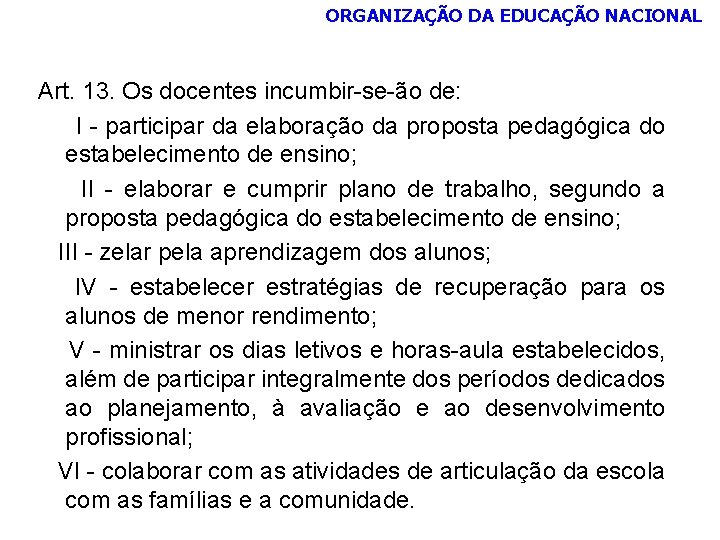 ORGANIZAÇÃO DA EDUCAÇÃO NACIONAL

Art. 13. Os docentes incumbir-se-ão de:

I - participar da elaboração da proposta pedagógica do estabelecimento de ensino;

II - elaborar e cumprir plano de trabalho, segundo a proposta pedagógica do estabelecimento de ensino;

III - zelar pela aprendizagem dos alunos;

IV - estabelecer estratégias de recuperação para os alunos de menor rendimento;

V - ministrar os dias letivos e horas-aula estabelecidos, além de participar integralmente dos períodos dedicados ao planejamento, à avaliação e ao desenvolvimento profissional;

VI - colaborar com as atividades de articulação da escola com as famílias e a comunidade.